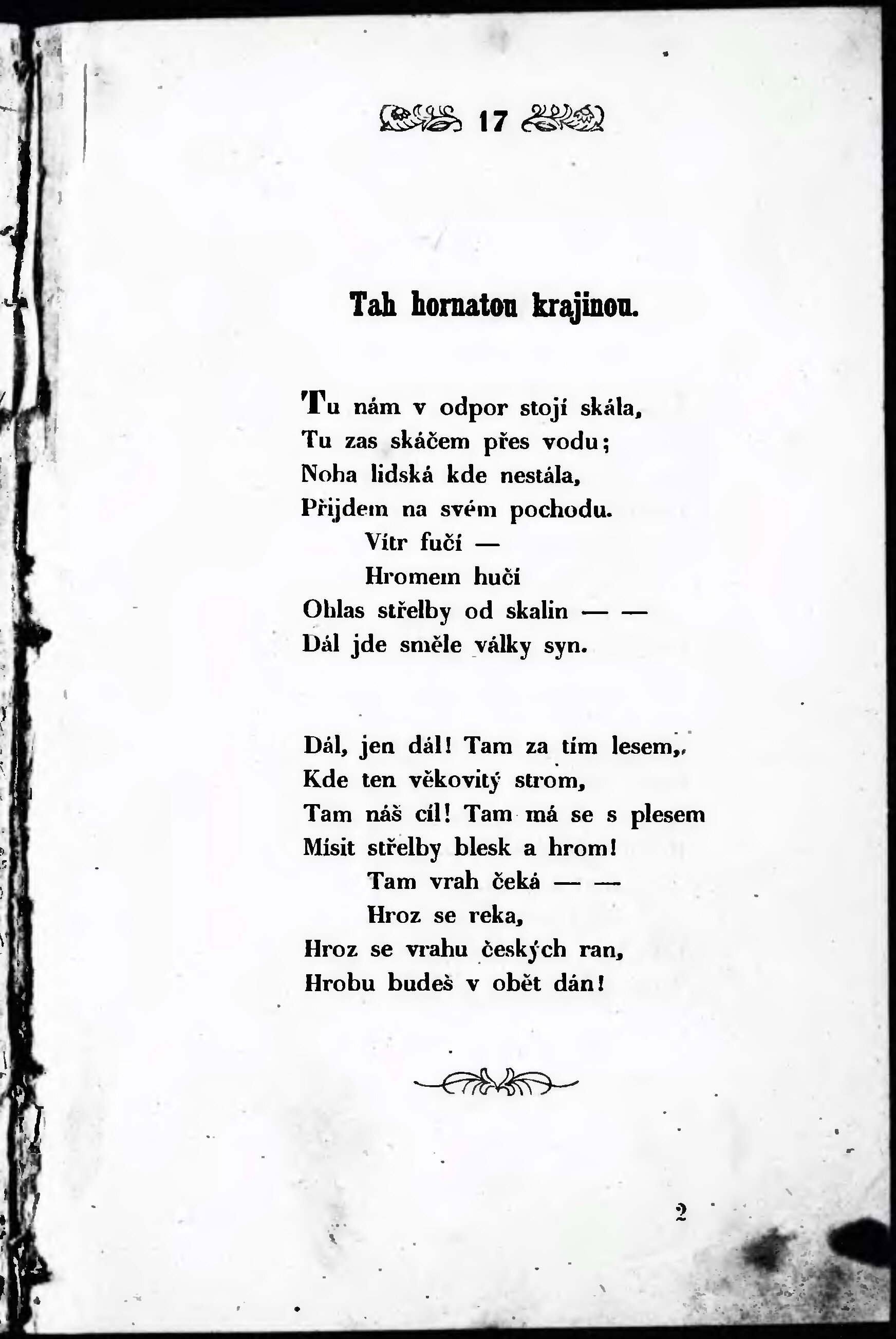 17

Tah hornatou krajinou.

Tu nám v odpor stojí skála,
Tu zas skáčem přes vodu;
Noha lidská kde nestála,
Přijdem na svém pochodu.
Vítr fučí —
Hromem hučí
Ohlas střelby od skalin — —
Dál jde směle války syn.

Dál, jen dál! Tam za tím lesem,
Kde ten věkovitý strom,
Tam náš cíl! Tam má se s plesem
Mísit střelby blesk a hrom!
Tam vrah čeká — —
Hroz se reka,
Hroz se vrahu českých ran,
Hrobu budeš v obět dán!

2